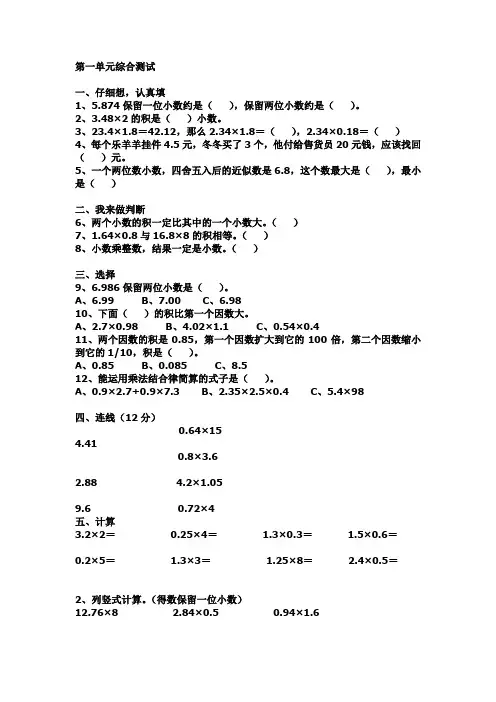 第一单元综合测试

一、仔细想，认真填
1、5.874 保留一位小数约是（　　），保留两位小数约是（　　）。
2、3.48×2 的积是（　　）小数。
3、23.4×1.8=42.12，那么 2.34×1.8=（　　），2.34×0.18=（　　）
4、每个乐羊羊挂件 4.5 元，冬冬买了 3 个，他付给售货员 20 元钱，应该找回（　　）元。
5、一个两位数小数，四舍五入后的近似数是 6.8，这个数最大是（　　），最小是（　　）

二、我来做判断
6、两个小数的积一定比其中的一个小数大。（　　）
7、1.64×0.8 与 16.8×8 的积相等。（　　）
8、小数乘整数，结果一定是小数。（　　）

三、选择
9、6.986 保留两位小数是（　　）。
A、6.99　　B、7.00　　C、6.98
10、下面（　　）的积比第一个因数大。
A、2.7×0.98　　B、4.02×1.1　　C、0.54×0.4
11、两个因数的积是 0.85，第一个因数扩大到它的 100 倍，第二个因数缩小到它的 1/10，积是（　　）。
A、0.85　　B、0.085　　C、8.5
12、能运用乘法结合律简算的式子是（　　）。
A、0.9×2.7+0.9×7.3　　B、2.35×2.5×0.4　　C、5.4×98

四、连线（12 分）
0.64×15
4.41
0.8×3.6
2.88　　4.2×1.05
9.6　　0.72×4
五、计算
3.2×2=　　0.25×4=　　1.3×0.3=　　1.5×0.6=

0.2×5=　　1.3×3=　　1.25×8=　　2.4×0.5=

2、列竖式计算。（得数保留一位小数）
12.76×8　　2.84×0.5　　0.94×1.6